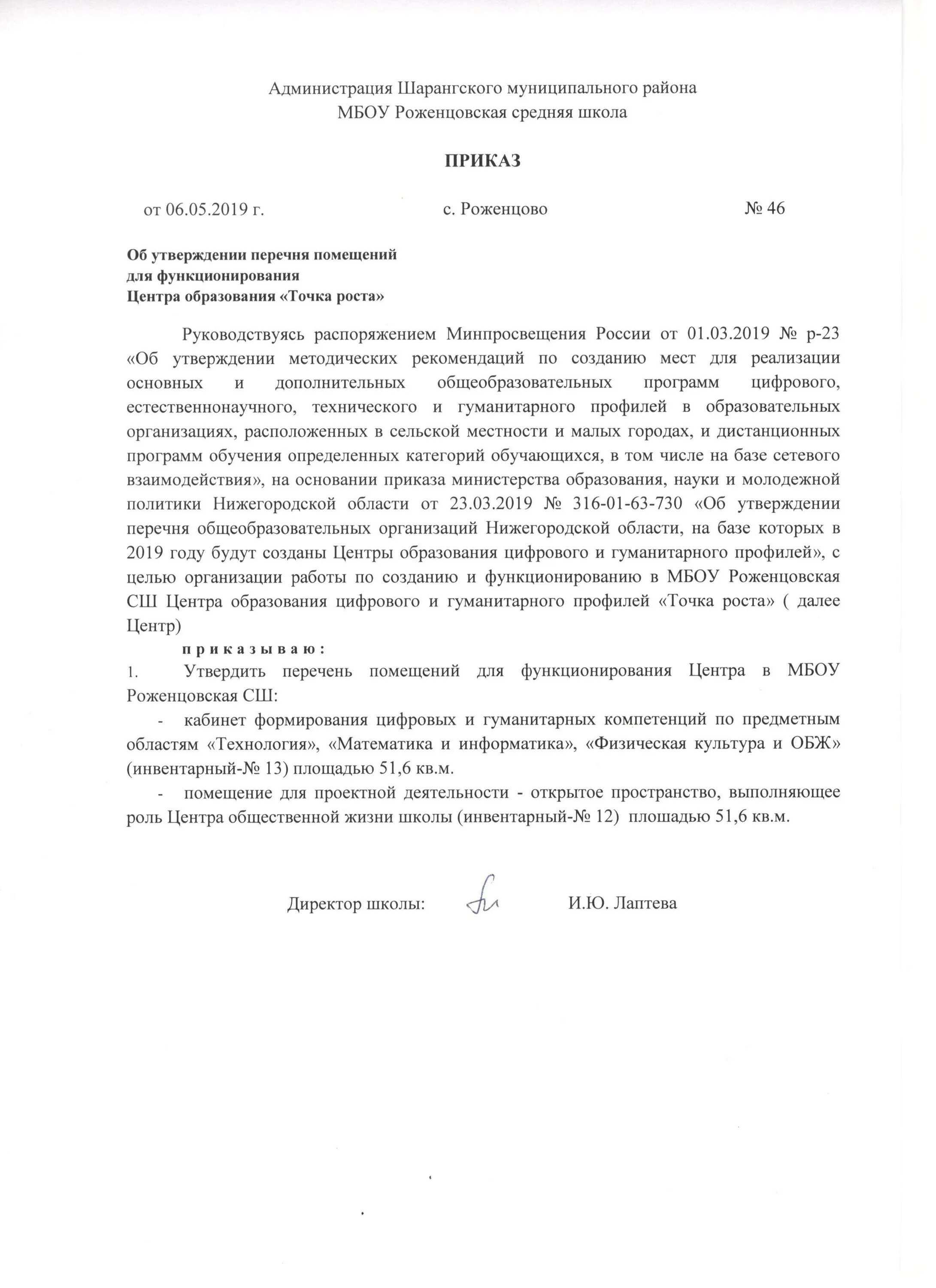 Администрация Шарангского муниципального района
МБОУ Роженцовская средняя школа

ПРИКАЗ

от 06.05.2019 г.        с. Роженцово        № 46

Об утверждении перечня помещений
для функционирования
Центра образования «Точка роста»

Руководствуясь распоряжением Минпросвещения России от 01.03.2019 № р-23 «Об утверждении методических рекомендаций по созданию мест для реализации основных и дополнительных общеобразовательных программ цифрового, естественнонаучного, технического и гуманитарного профилей в образовательных организациях, расположенных в сельской местности и малых городах, и дистанционных программ обучения определенных категорий обучающихся, в том числе на базе сетевого взаимодействия», на основании приказа министерства образования, науки и молодежной политики Нижегородской области от 23.03.2019 № 316-01-63-730 «Об утверждении перечня общеобразовательных организаций Нижегородской области, на базе которых в 2019 году будут созданы Центры образования цифрового и гуманитарного профилей», с целью организации работы по созданию и функционированию в МБОУ Роженцовская СШ Центра образования цифрового и гуманитарного профилей «Точка роста» ( далее Центр)

п р и к а з ы в а ю :

1. Утвердить перечень помещений для функционирования Центра в МБОУ Роженцовская СШ:

- кабинет формирования цифровых и гуманитарных компетенций по предметным областям «Технология», «Математика и информатика», «Физическая культура и ОБЖ» (инвентарный-№ 13) площадью 51,6 кв.м.

- помещение для проектной деятельности - открытое пространство, выполняющее роль Центра общественной жизни школы (инвентарный-№ 12) плошадью 51,6 кв.м.

Директор школы:        И.Ю. Лаптева